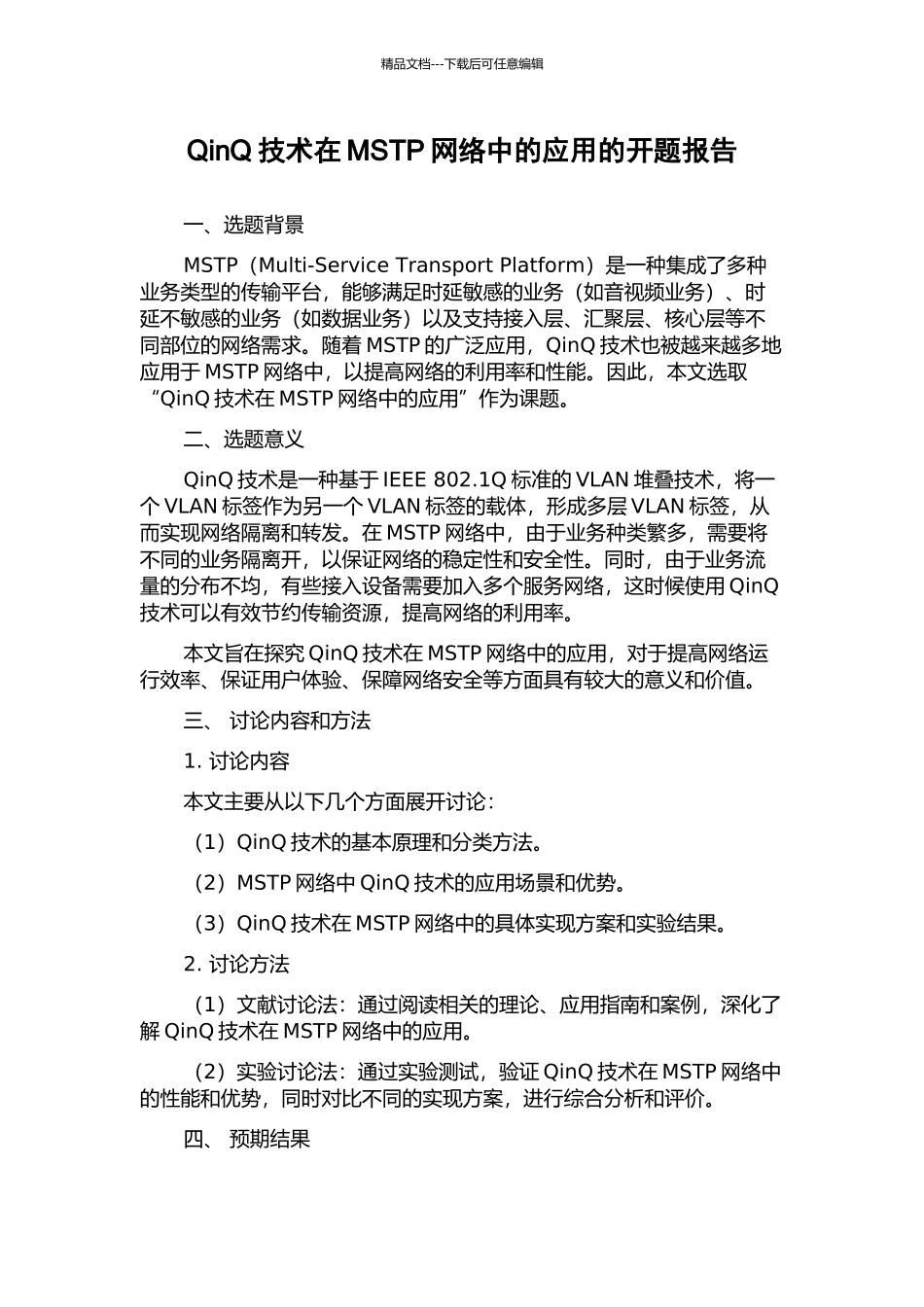 精品文档---下载后可任意编辑

QinQ 技术在 MSTP 网络中的应用的开题报告

一、选题背景

MSTP（Multi-Service Transport Platform）是一种集成了多种业务类型的传输平台，能够满足时延敏感的业务（如音视频业务）、时延不敏感的业务（如数据业务）以及支持接入层、汇聚层、核心层等不同部位的网络需求。随着 MSTP 的广泛应用，QinQ 技术也被越来越多地应用于 MSTP 网络中，以提高网络的利用率和性能。因此，本文选取“QinQ 技术在 MSTP 网络中的应用”作为课题。

二、选题意义

QinQ 技术是一种基于 IEEE 802.1Q 标准的 VLAN 堆叠技术，将一个 VLAN 标签作为另一个 VLAN 标签的载体，形成多层 VLAN 标签，从而实现网络隔离和转发。在 MSTP 网络中，由于业务种类繁多，需要将不同的业务隔离开，以保证网络的稳定性和安全性。同时，由于业务流量的分布不均，有些接入设备需要加入多个服务网络，这时候使用 QinQ 技术可以有效节约传输资源，提高网络的利用率。

本文旨在探究 QinQ 技术在 MSTP 网络中的应用，对于提高网络运行效率、保证用户体验、保障网络安全等方面具有较大的意义和价值。

三、 讨论内容和方法

1. 讨论内容

本文主要从以下几个方面展开讨论：

（1）QinQ 技术的基本原理和分类方法。

（2）MSTP 网络中 QinQ 技术的应用场景和优势。

（3）QinQ 技术在 MSTP 网络中的具体实现方案和实验结果。

2. 讨论方法

（1）文献讨论法：通过阅读相关的理论、应用指南和案例，深化了解 QinQ 技术在 MSTP 网络中的应用。

（2）实验讨论法：通过实验测试，验证 QinQ 技术在 MSTP 网络中的性能和优势，同时对比不同的实现方案，进行综合分析和评价。

四、 预期结果